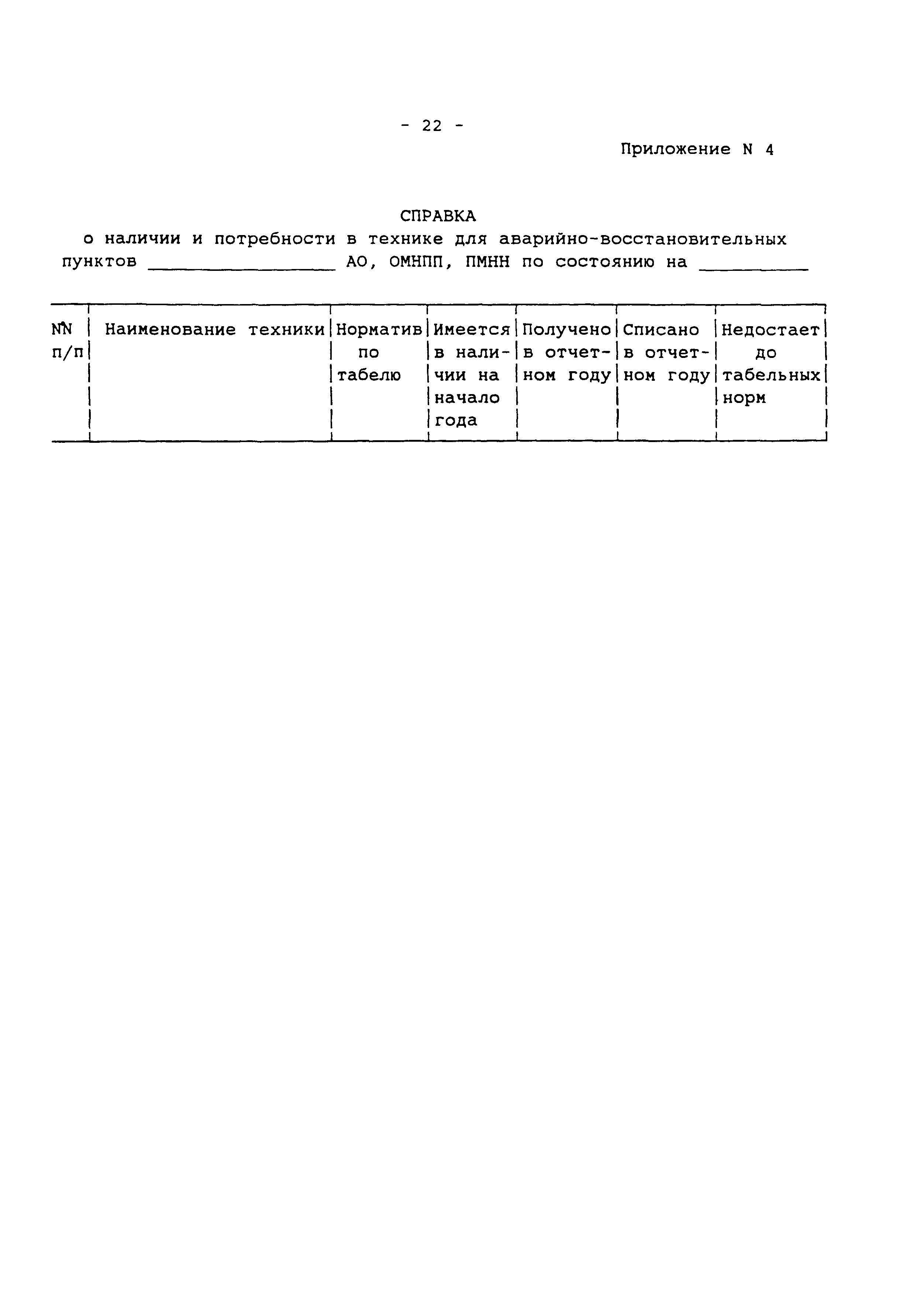 - 22 -

Приложение N 4

СПРАВКА
о наличии и потребности в технике для аварийно-восстановительных пунктов ________________ АО, ОМНПП, ПМНН по состоянию на __________

| NN п/п | Наименование техники | Норматив по табелю | Имеется в наличии на начало года | Получено в отчетном году | Списано в отчетном году | Недостает до табельных норм |
|---|---|---|---|---|---|---|